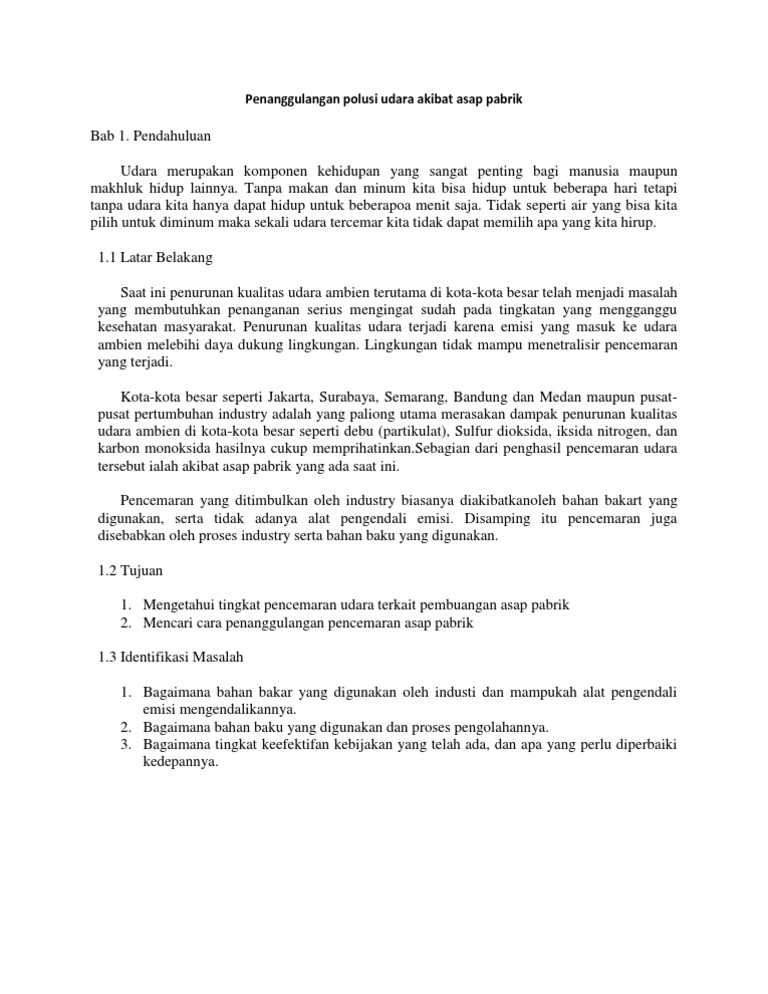 Penanggulangan polusi udara akibat asap pabrik

Bab 1. Pendahuluan

Udara merupakan komponen kehidupan yang sangat penting bagi manusia maupun makhluk hidup lainnya. Tanpa makan dan minum kita bisa hidup untuk beberapa hari tetapi tanpa udara kita hanya dapat hidup untuk beberapoa menit saja. Tidak seperti air yang bisa kita pilih untuk diminum maka sekali udara tercemar kita tidak dapat memilih apa yang kita hirup.

1.1 Latar Belakang

Saat ini penurunan kualitas udara ambien terutama di kota-kota besar telah menjadi masalah yang membutuhkan penanganan serius mengingat sudah pada tingkatan yang mengganggu kesehatan masyarakat. Penurunan kualitas udara terjadi karena emisi yang masuk ke udara ambien melebihi daya dukung lingkungan. Lingkungan tidak mampu menetralisir pencemaran yang terjadi.

Kota-kota besar seperti Jakarta, Surabaya, Semarang, Bandung dan Medan maupun pusat-pusat pertumbuhan industry adalah yang paliong utama merasakan dampak penurunan kualitas udara ambien di kota-kota besar seperti debu (partikulat), Sulfur dioksida, iksida nitrogen, dan karbon monoksida hasilnya cukup memprihatinkan.Sebagian dari penghasil pencemaran udara tersebut ialah akibat asap pabrik yang ada saat ini.

Pencemaran yang ditimbulkan oleh industry biasanya diakibatkanoleh bahan bakart yang digunakan, serta tidak adanya alat pengendali emisi. Disamping itu pencemaran juga disebabkan oleh proses industry serta bahan baku yang digunakan.

1.2 Tujuan

1. Mengetahui tingkat pencemaran udara terkait pembuangan asap pabrik
2. Mencari cara penanggulangan pencemaran asap pabrik

1.3 Identifikasi Masalah

1. Bagaimana bahan bakar yang digunakan oleh industi dan mampukah alat pengendali emisi mengendalikannya.
2. Bagaimana bahan baku yang digunakan dan proses pengolahannya.
3. Bagaimana tingkat keefektifan kebijakan yang telah ada, dan apa yang perlu diperbaiki kedepannya.